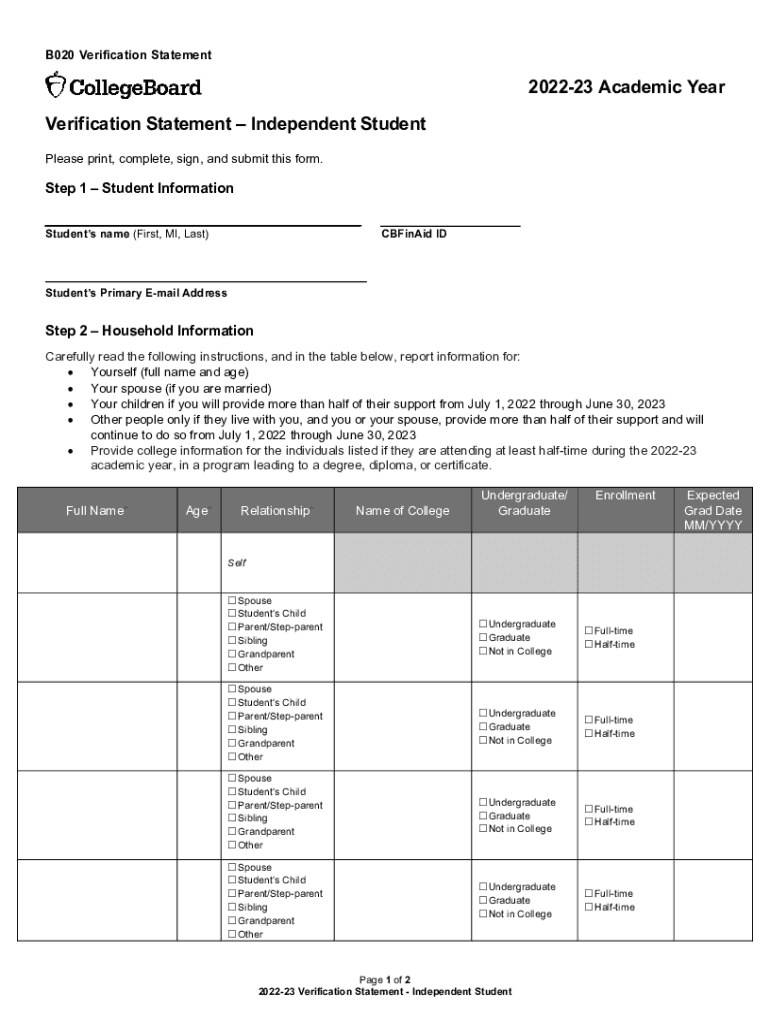 B020 Verification Statement

CollegeBoard

2022-23 Academic Year

Verification Statement – Independent Student

Please print, complete, sign, and submit this form.

Step 1 – Student Information

Student's name (First, MI, Last)

CBFinAid ID

Student's Primary E-mail Address

Step 2 – Household Information

Carefully read the following instructions, and in the table below, report information for:
• Yourself (full name and age)
• Your spouse (if you are married)
• Your children if you will provide more than half of their support from July 1, 2022 through June 30, 2023
• Other people only if they live with you, and you or your spouse, provide more than half of their support and will continue to do so from July 1, 2022 through June 30, 2023
• Provide college information for the individuals listed if they are attending at least half-time during the 2022-23 academic year, in a program leading to a degree, diploma, or certificate.

| Full Name | Age | Relationship | Name of College | Undergraduate/ Graduate | Enrollment | Expected Grad Date MM/YYYY |
|---|---|---|---|---|---|---|
| | | Self | | | | |
| | | ☐ Spouse ☐ Student's Child ☐ Parent/Step-parent ☐ Sibling ☐ Grandparent ☐ Other | | ☐ Undergraduate ☐ Graduate ☐ Not in College | ☐ Full-time ☐ Half-time | |
| | | ☐ Spouse ☐ Student's Child ☐ Parent/Step-parent ☐ Sibling ☐ Grandparent ☐ Other | | ☐ Undergraduate ☐ Graduate ☐ Not in College | ☐ Full-time ☐ Half-time | |
| | | ☐ Spouse ☐ Student's Child ☐ Parent/Step-parent ☐ Sibling ☐ Grandparent ☐ Other | | ☐ Undergraduate ☐ Graduate ☐ Not in College | ☐ Full-time ☐ Half-time | |
| | | ☐ Spouse ☐ Student's Child ☐ Parent/Step-parent ☐ Sibling ☐ Grandparent ☐ Other | | ☐ Undergraduate ☐ Graduate ☐ Not in College | ☐ Full-time ☐ Half-time | |

Page 1 of 2
2022-23 Verification Statement - Independent Student